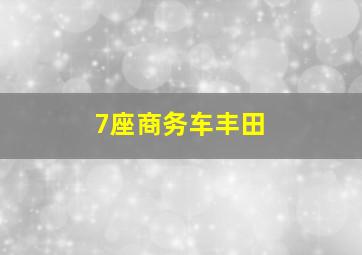 7座商务车丰田